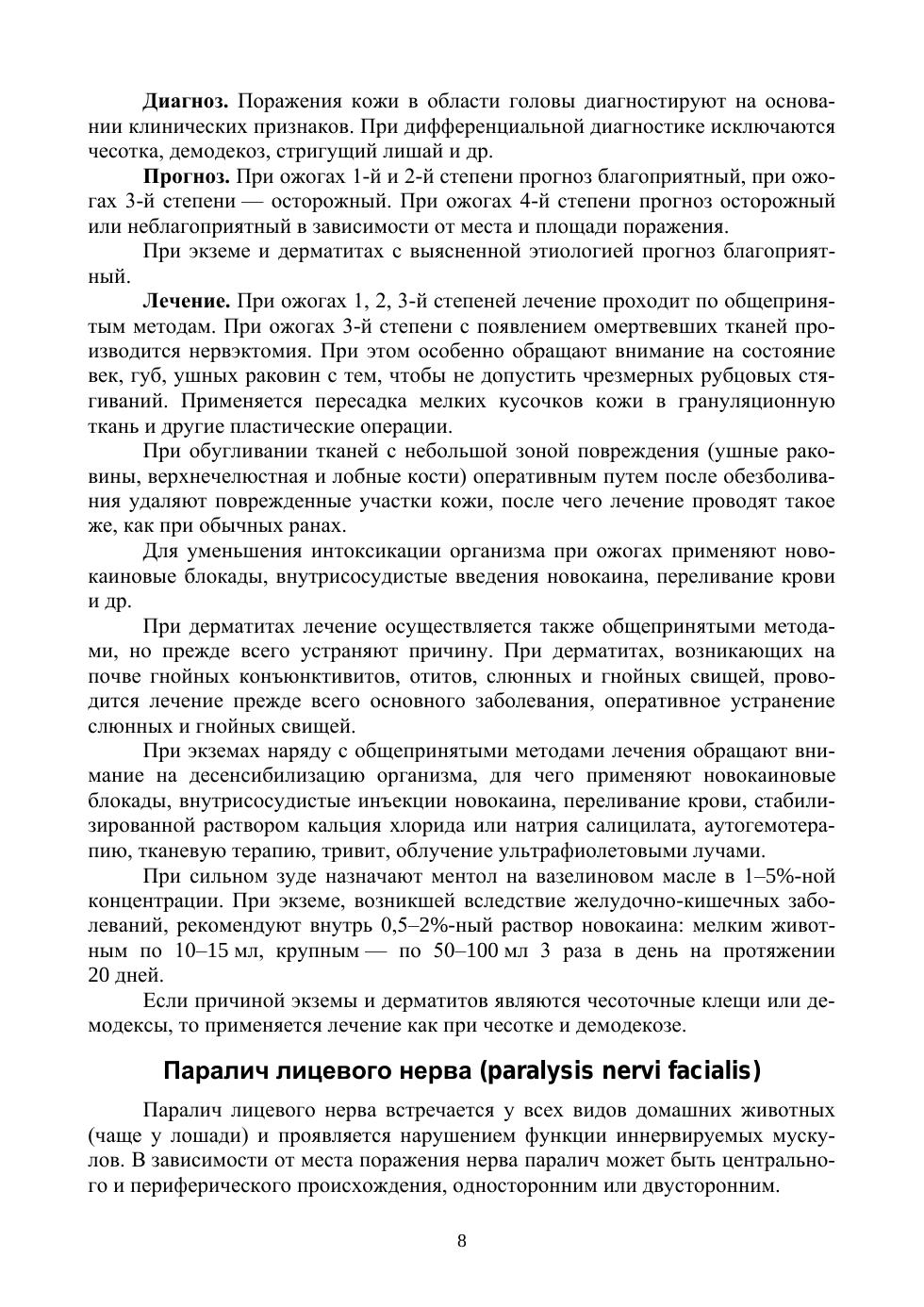 **Диагноз.** Поражения кожи в области головы диагностируют на основании клинических признаков. При дифференциальной диагностике исключаются чесотка, демодекоз, стригущий лишай и др.

**Прогноз.** При ожогах 1-й и 2-й степени прогноз благоприятный, при ожогах 3-й степени — осторожный. При ожогах 4-й степени прогноз осторожный или неблагоприятный в зависимости от места и площади поражения.

При экземе и дерматитах с выясненной этиологией прогноз благоприятный.

**Лечение.** При ожогах 1, 2, 3-й степеней лечение проходит по общепринятым методам. При ожогах 3-й степени с появлением омертвевших тканей производится нервэктомия. При этом особенно обращают внимание на состояние век, губ, ушных раковин с тем, чтобы не допустить чрезмерных рубцовых стягиваний. Применяется пересадка мелких кусочков кожи в грануляционную ткань и другие пластические операции.

При обугливании тканей с небольшой зоной повреждения (ушные раковины, верхнечелюстная и лобные кости) оперативным путем после обезболивания удаляют поврежденные участки кожи, после чего лечение проводят такое же, как при обычных ранах.

Для уменьшения интоксикации организма при ожогах применяют новокаиновые блокады, внутрисосудистые введения новокаина, переливание крови и др.

При дерматитах лечение осуществляется также общепринятыми методами, но прежде всего устраняют причину. При дерматитах, возникающих на почве гнойных конъюнктивитов, отитов, слюнных и гнойных свищей, проводится лечение прежде всего основного заболевания, оперативное устранение слюнных и гнойных свищей.

При экземах наряду с общепринятыми методами лечения обращают внимание на десенсибилизацию организма, для чего применяют новокаиновые блокады, внутрисосудистые инъекции новокаина, переливание крови, стабилизированной раствором кальция хлорида или натрия салицилата, аутогемотерапию, тканевую терапию, тривит, облучение ультрафиолетовыми лучами.

При сильном зуде назначают ментол на вазелиновом масле в 1–5%-ной концентрации. При экземе, возникшей вследствие желудочно-кишечных заболеваний, рекомендуют внутрь 0,5–2%-ный раствор новокаина: мелким животным по 10–15 мл, крупным — по 50–100 мл 3 раза в день на протяжении 20 дней.

Если причиной экземы и дерматитов являются чесоточные клещи или демодексы, то применяется лечение как при чесотке и демодекозе.

**Паралич лицевого нерва (paralysis nervi facialis)**

Паралич лицевого нерва встречается у всех видов домашних животных (чаще у лошади) и проявляется нарушением функции иннервируемых мускулов. В зависимости от места поражения нерва паралич может быть центрального и периферического происхождения, односторонним или двусторонним.

8